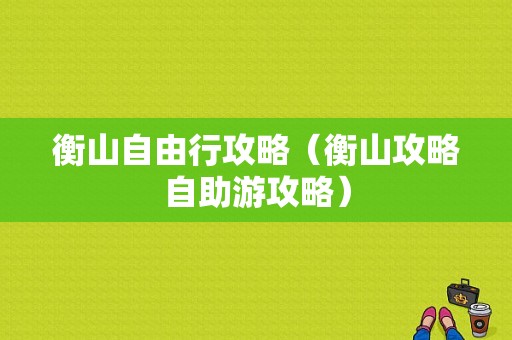 衡山自由行攻略（衡山攻略自助游攻略）